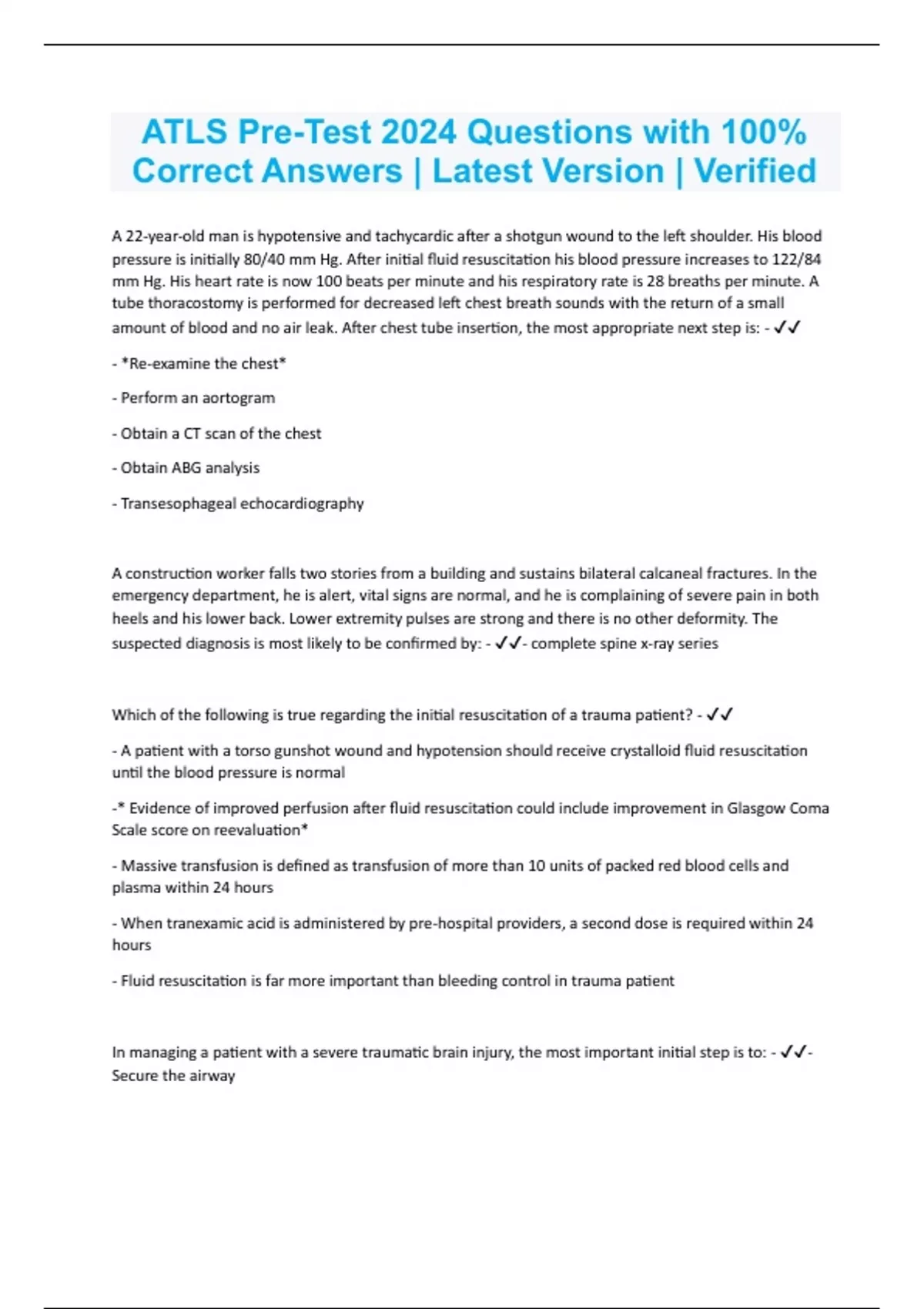 ATLS Pre-Test 2024 Questions with 100% Correct Answers | Latest Version | Verified

A 22-year-old man is hypotensive and tachycardic after a shotgun wound to the left shoulder. His blood pressure is initially 80/40 mm Hg. After initial fluid resuscitation his blood pressure increases to 122/84 mm Hg. His heart rate is now 100 beats per minute and his respiratory rate is 28 breaths per minute. A tube thoracostomy is performed for decreased left chest breath sounds with the return of a small amount of blood and no air leak. After chest tube insertion, the most appropriate next step is: - ✓✓

- *Re-examine the chest*

- Perform an aortogram

- Obtain a CT scan of the chest

- Obtain ABG analysis

- Transesophageal echocardiography

A construction worker falls two stories from a building and sustains bilateral calcaneal fractures. In the emergency department, he is alert, vital signs are normal, and he is complaining of severe pain in both heels and his lower back. Lower extremity pulses are strong and there is no other deformity. The suspected diagnosis is most likely to be confirmed by: - ✓✓- complete spine x-ray series

Which of the following is true regarding the initial resuscitation of a trauma patient? - ✓✓

- A patient with a torso gunshot wound and hypotension should receive crystalloid fluid resuscitation until the blood pressure is normal

-* Evidence of improved perfusion after fluid resuscitation could include improvement in Glasgow Coma Scale score on reevaluation*

- Massive transfusion is defined as transfusion of more than 10 units of packed red blood cells and plasma within 24 hours

- When tranexamic acid is administered by pre-hospital providers, a second dose is required within 24 hours

- Fluid resuscitation is far more important than bleeding control in trauma patient

In managing a patient with a severe traumatic brain injury, the most important initial step is to: - ✓✓- Secure the airway